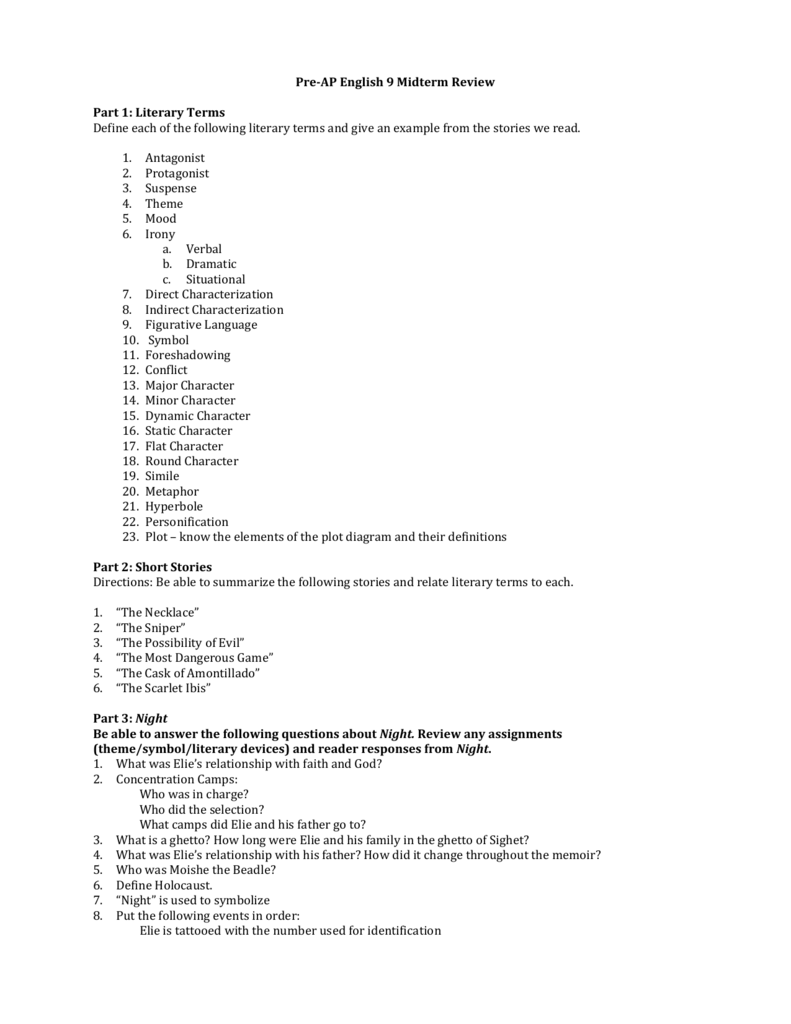 Pre-AP English 9 Midterm Review

Part 1: Literary Terms
Define each of the following literary terms and give an example from the stories we read.

1. Antagonist
2. Protagonist
3. Suspense
4. Theme
5. Mood
6. Irony
a. Verbal
b. Dramatic
c. Situational
7. Direct Characterization
8. Indirect Characterization
9. Figurative Language
10. Symbol
11. Foreshadowing
12. Conflict
13. Major Character
14. Minor Character
15. Dynamic Character
16. Static Character
17. Flat Character
18. Round Character
19. Simile
20. Metaphor
21. Hyperbole
22. Personification
23. Plot – know the elements of the plot diagram and their definitions

Part 2: Short Stories
Directions: Be able to summarize the following stories and relate literary terms to each.

1. "The Necklace"
2. "The Sniper"
3. "The Possibility of Evil"
4. "The Most Dangerous Game"
5. "The Cask of Amontillado"
6. "The Scarlet Ibis"

Part 3: Night
Be able to answer the following questions about Night. Review any assignments (theme/symbol/literary devices) and reader responses from Night.
1. What was Elie's relationship with faith and God?
2. Concentration Camps:
Who was in charge?
Who did the selection?
What camps did Elie and his father go to?
3. What is a ghetto? How long were Elie and his family in the ghetto of Sighet?
4. What was Elie's relationship with his father? How did it change throughout the memoir?
5. Who was Moishe the Beadle?
6. Define Holocaust.
7. "Night" is used to symbolize
8. Put the following events in order:
Elie is tattooed with the number used for identification